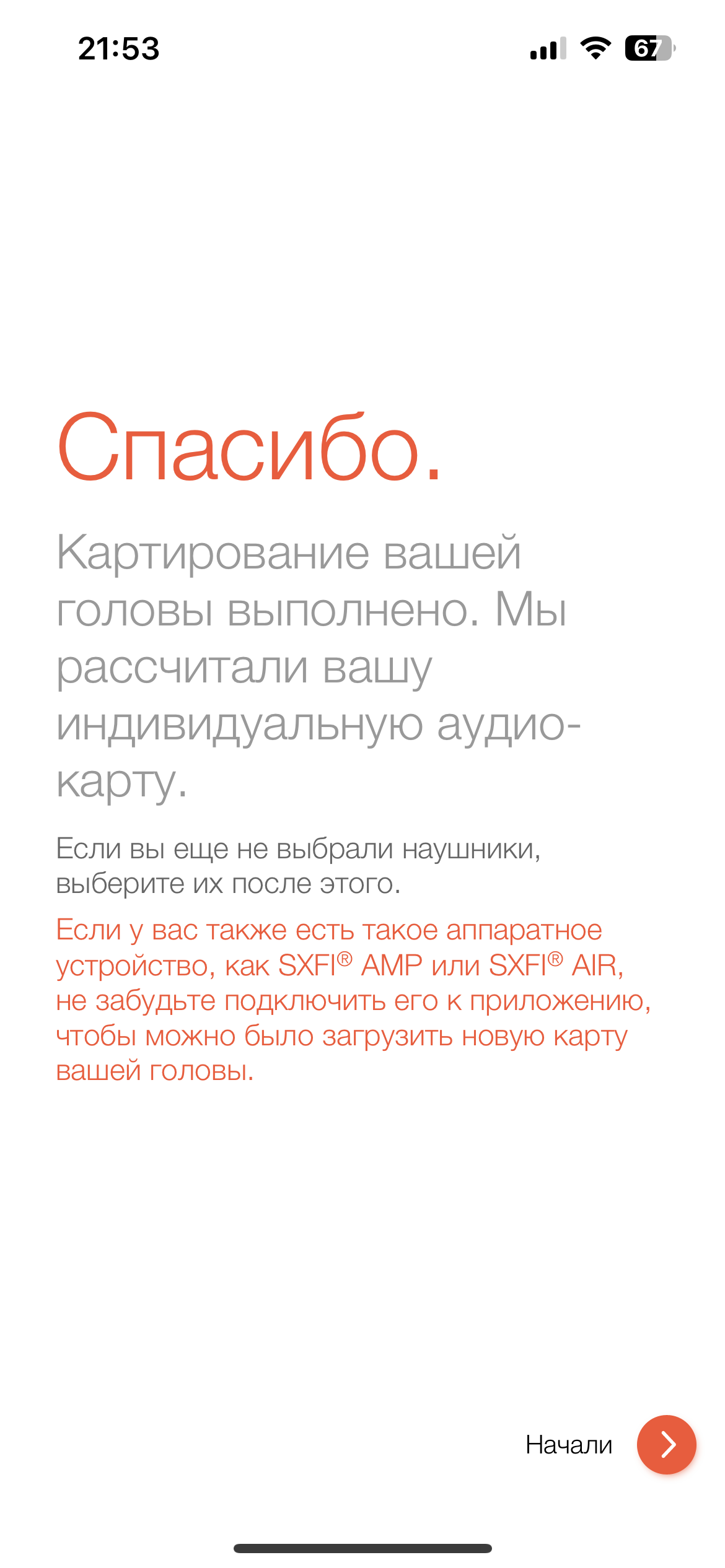 21:53

67

Спасибо.

Картирование вашей головы выполнено. Мы рассчитали вашу индивидуальную аудио-карту.

Если вы еще не выбрали наушники, выберите их после этого.

Если у вас также есть такое аппаратное устройство, как SXFI® AMP или SXFI® AIR, не забудьте подключить его к приложению, чтобы можно было загрузить новую карту вашей головы.

Начали